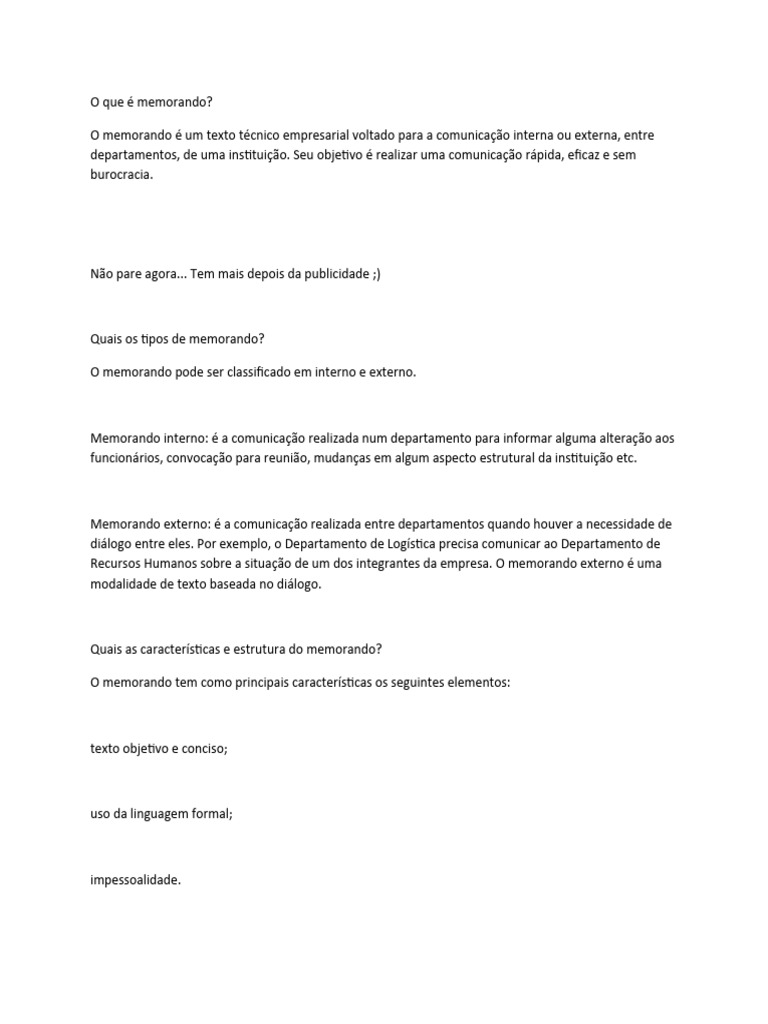 O que é memorando?

O memorando é um texto técnico empresarial voltado para a comunicação interna ou externa, entre departamentos, de uma instituição. Seu objetivo é realizar uma comunicação rápida, eficaz e sem burocracia.

Não pare agora... Tem mais depois da publicidade ;)

Quais os tipos de memorando?

O memorando pode ser classificado em interno e externo.

Memorando interno: é a comunicação realizada num departamento para informar alguma alteração aos funcionários, convocação para reunião, mudanças em algum aspecto estrutural da instituição etc.

Memorando externo: é a comunicação realizada entre departamentos quando houver a necessidade de diálogo entre eles. Por exemplo, o Departamento de Logística precisa comunicar ao Departamento de Recursos Humanos sobre a situação de um dos integrantes da empresa. O memorando externo é uma modalidade de texto baseada no diálogo.

Quais as características e estrutura do memorando?

O memorando tem como principais características os seguintes elementos:

texto objetivo e conciso;

uso da linguagem formal;

impessoalidade.